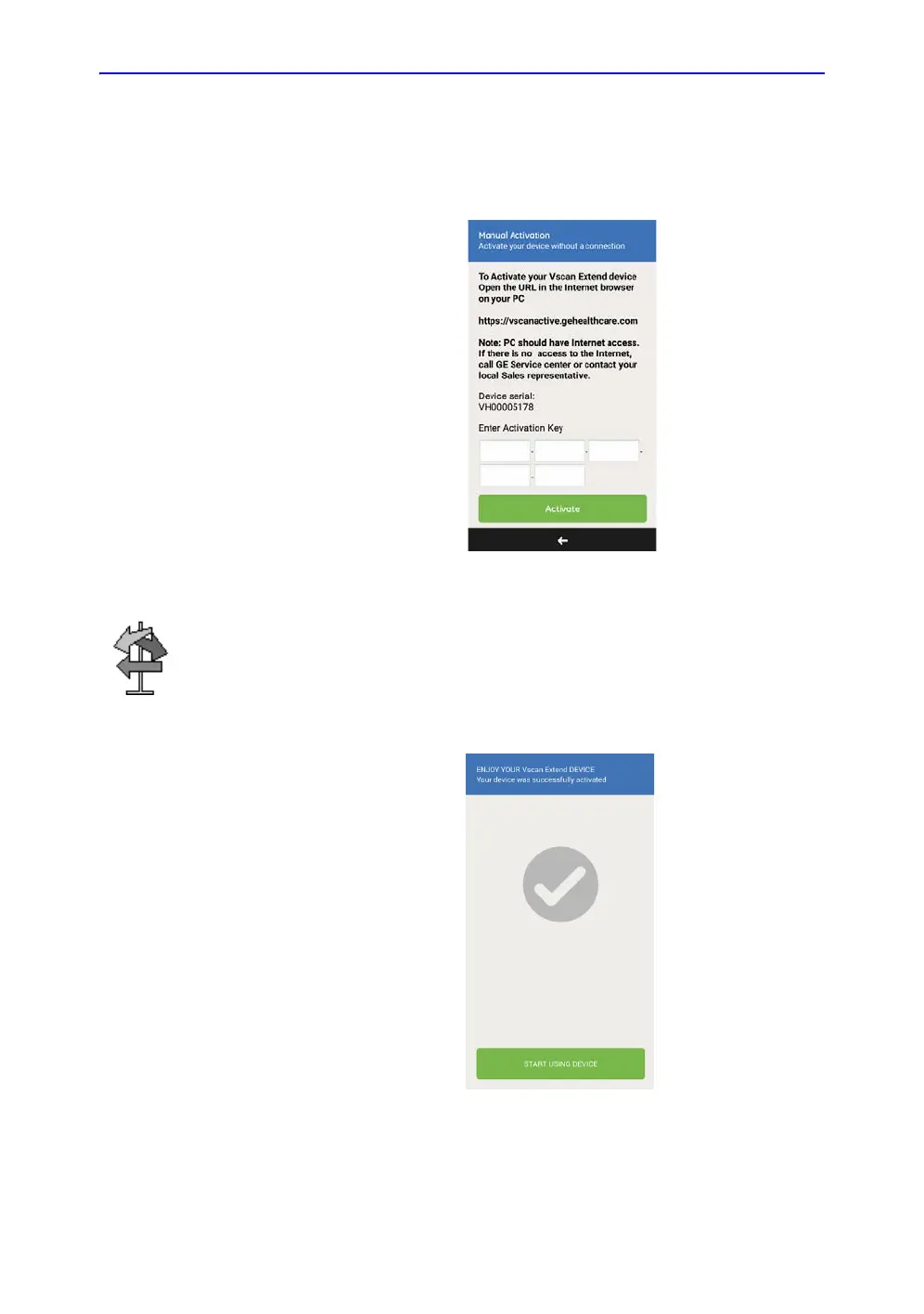 Manual Activation
Activate your device without a connection

To Activate your Vscan Extend device Open the URL in the Internet browser on your PC

https://vscanactive.gehealthcare.com

Note: PC should have Internet access. If there is no access to the Internet, call GE Service center or contact your local Sales representative.

Device serial:
VH00005178

Enter Activation Key

Activate

ENJOY YOUR Vscan Extend DEVICE
Your device was successfully activated

START USING DEVICE